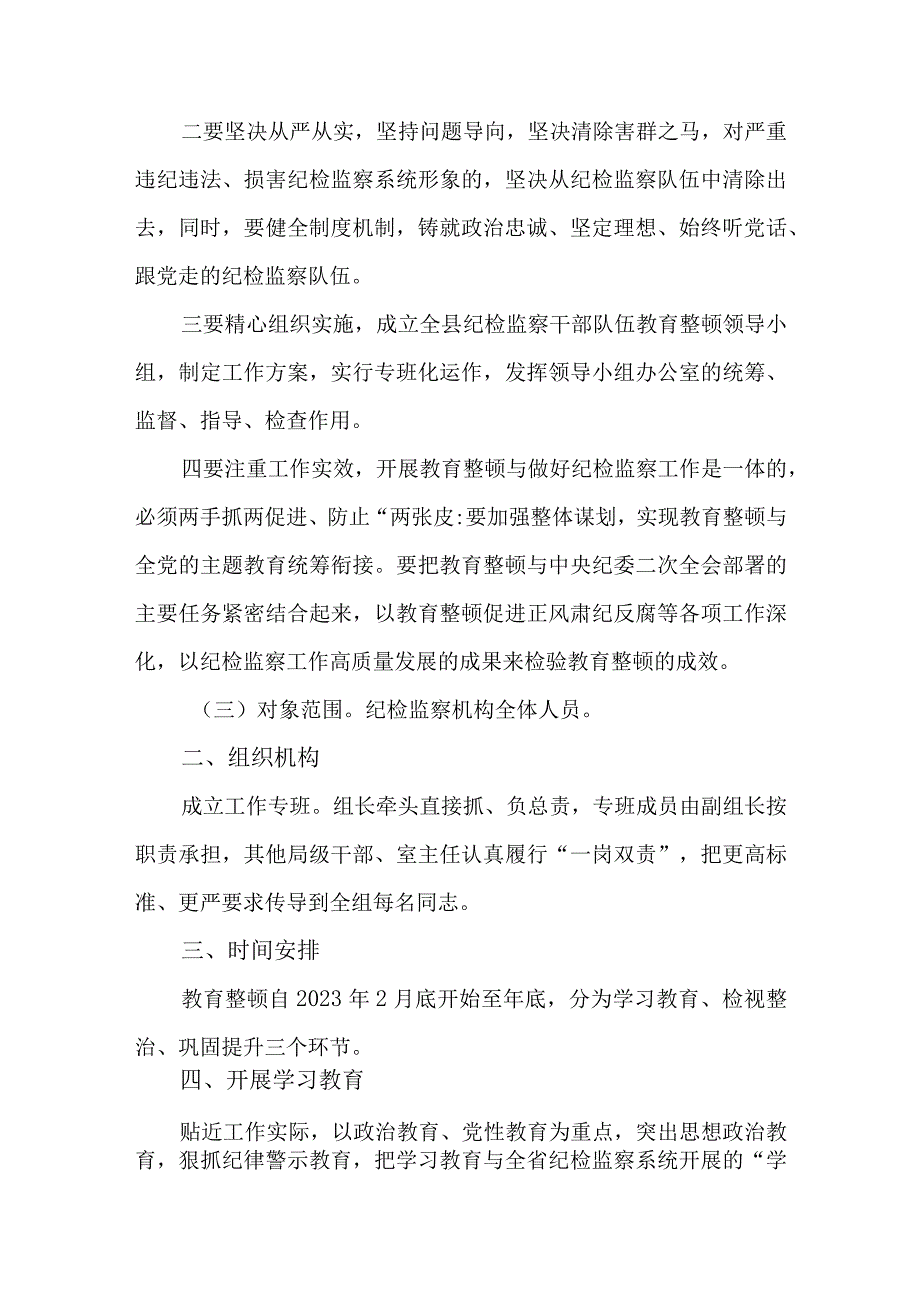 二要坚决从严从实，坚持问题导向，坚决清除害群之马，对严重违纪违法、损害纪检监察系统形象的，坚决从纪检监察队伍中清除出去，同时，要健全制度机制，铸就政治忠诚、坚定理想、始终听党话、跟党走的纪检监察队伍。

三要精心组织实施，成立全县纪检监察干部队伍教育整顿领导小组，制定工作方案，实行专班化运作，发挥领导小组办公室的统筹、监督、指导、检查作用。

四要注重工作实效，开展教育整顿与做好纪检监察工作是一体的，必须两手抓两促进、防止“两张皮:要加强整体谋划，实现教育整顿与全党的主题教育统筹衔接。要把教育整顿与中央纪委二次全会部署的主要任务紧密结合起来，以教育整顿促进正风肃纪反腐等各项工作深化，以纪检监察工作高质量发展的成果来检验教育整顿的成效。

（三）对象范围。纪检监察机构全体人员。

二、组织机构

成立工作专班。组长牵头直接抓、负总责，专班成员由副组长按职责承担，其他局级干部、室主任认真履行“一岗双责”，把更高标准、更严要求传导到全组每名同志。

三、时间安排

教育整顿自2023年2月底开始至年底，分为学习教育、检视整治、巩固提升三个环节。

四、开展学习教育

贴近工作实际，以政治教育、党性教育为重点，突出思想政治教育，狠抓纪律警示教育，把学习教育与全省纪检监察系统开展的“学